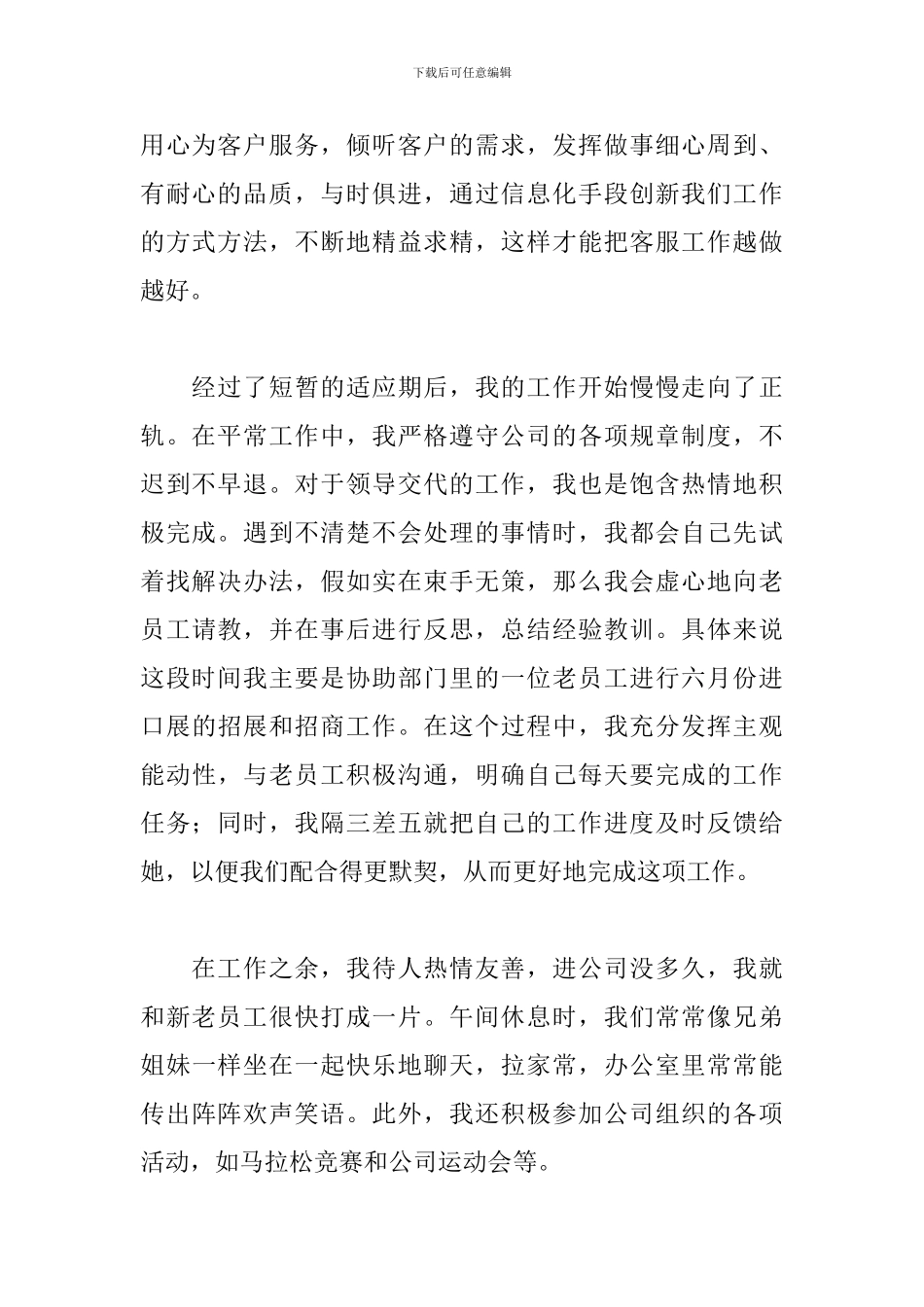 下载后可任意编辑

用心为客户服务，倾听客户的需求，发挥做事细心周到、有耐心的品质，与时俱进，通过信息化手段创新我们工作的方式方法，不断地精益求精，这样才能把客服工作越做越好。

经过了短暂的适应期后，我的工作开始慢慢走向了正轨。在平常工作中，我严格遵守公司的各项规章制度，不迟到不早退。对于领导交代的工作，我也是饱含热情地积极完成。遇到不清楚不会处理的事情时，我都会自己先试着找解决办法，假如实在束手无策，那么我会虚心地向老员工请教，并在事后进行反思，总结经验教训。具体来说这段时间我主要是协助部门里的一位老员工进行六月份进口展的招展和招商工作。在这个过程中，我充分发挥主观能动性，与老员工积极沟通，明确自己每天要完成的工作任务；同时，我隔三差五就把自己的工作进度及时反馈给她，以便我们配合得更默契，从而更好地完成这项工作。

在工作之余，我待人热情友善，进公司没多久，我就和新老员工很快打成一片。午间休息时，我们常常像兄弟姐妹一样坐在一起快乐地聊天，拉家常，办公室里常常能传出阵阵欢声笑语。此外，我还积极参加公司组织的各项活动，如马拉松竞赛和公司运动会等。